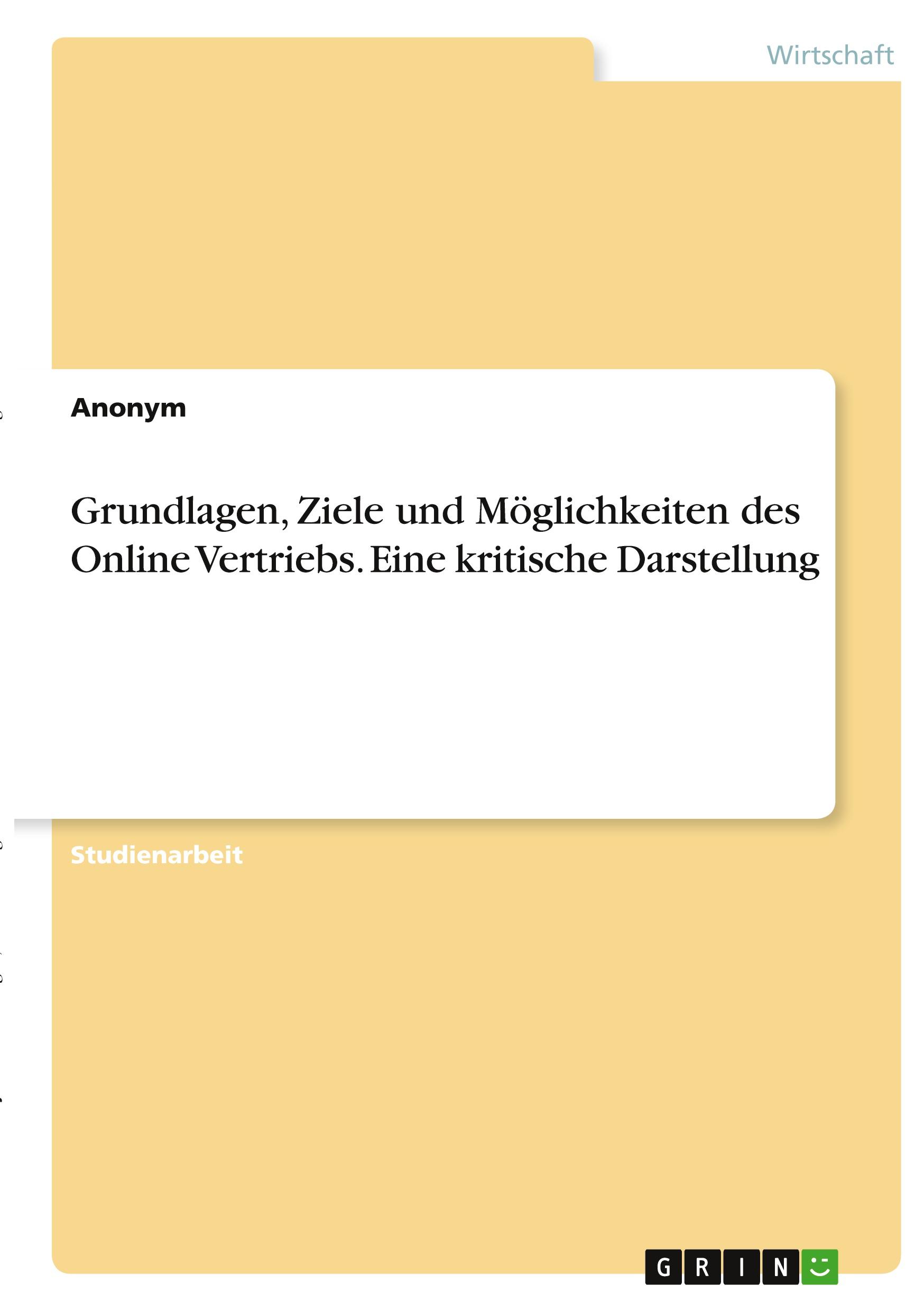 Wirtschaft

Anonym

Grundlagen, Ziele und Möglichkeiten des Online Vertriebs. Eine kritische Darstellung

Studienarbeit

GRIN